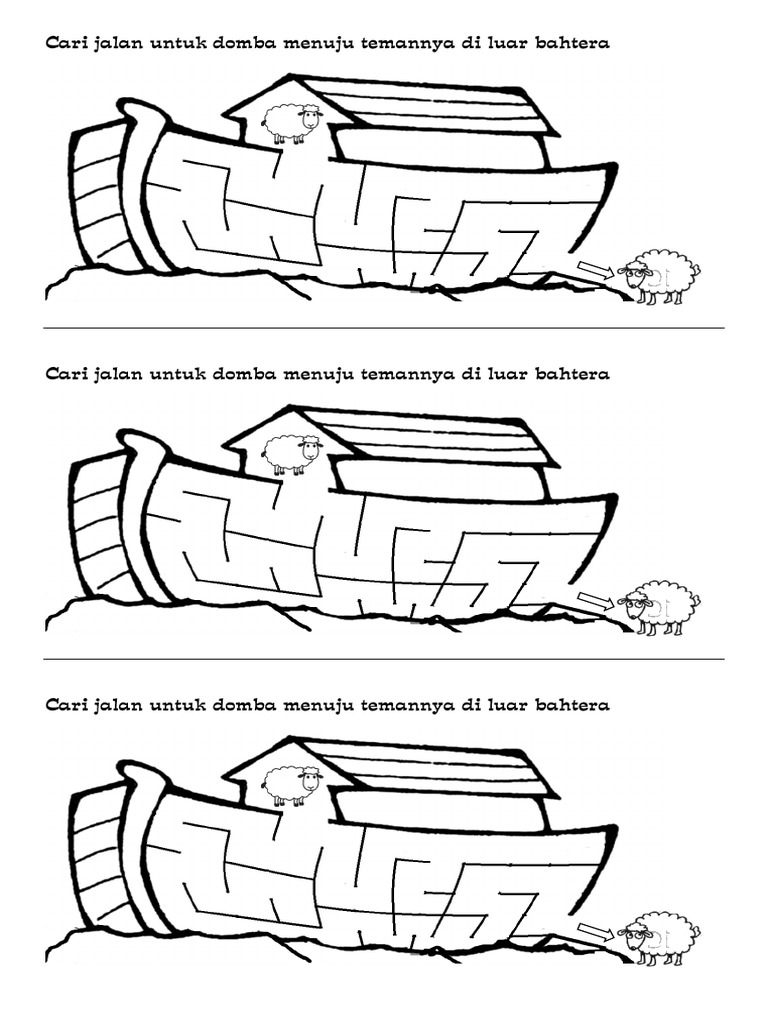 Cari jalan untuk domba menuju temannya di luar bahtera

Cari jalan untuk domba menuju temannya di luar bahtera

Cari jalan untuk domba menuju temannya di luar bahtera